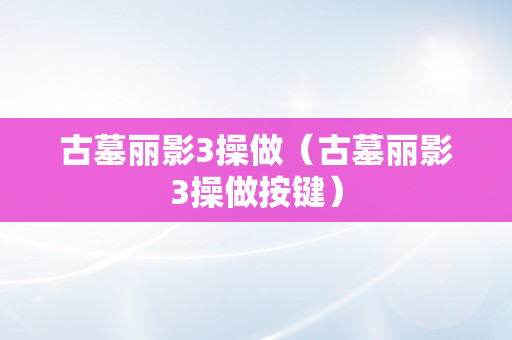 古墓丽影3操做（古墓丽影3操做按键）